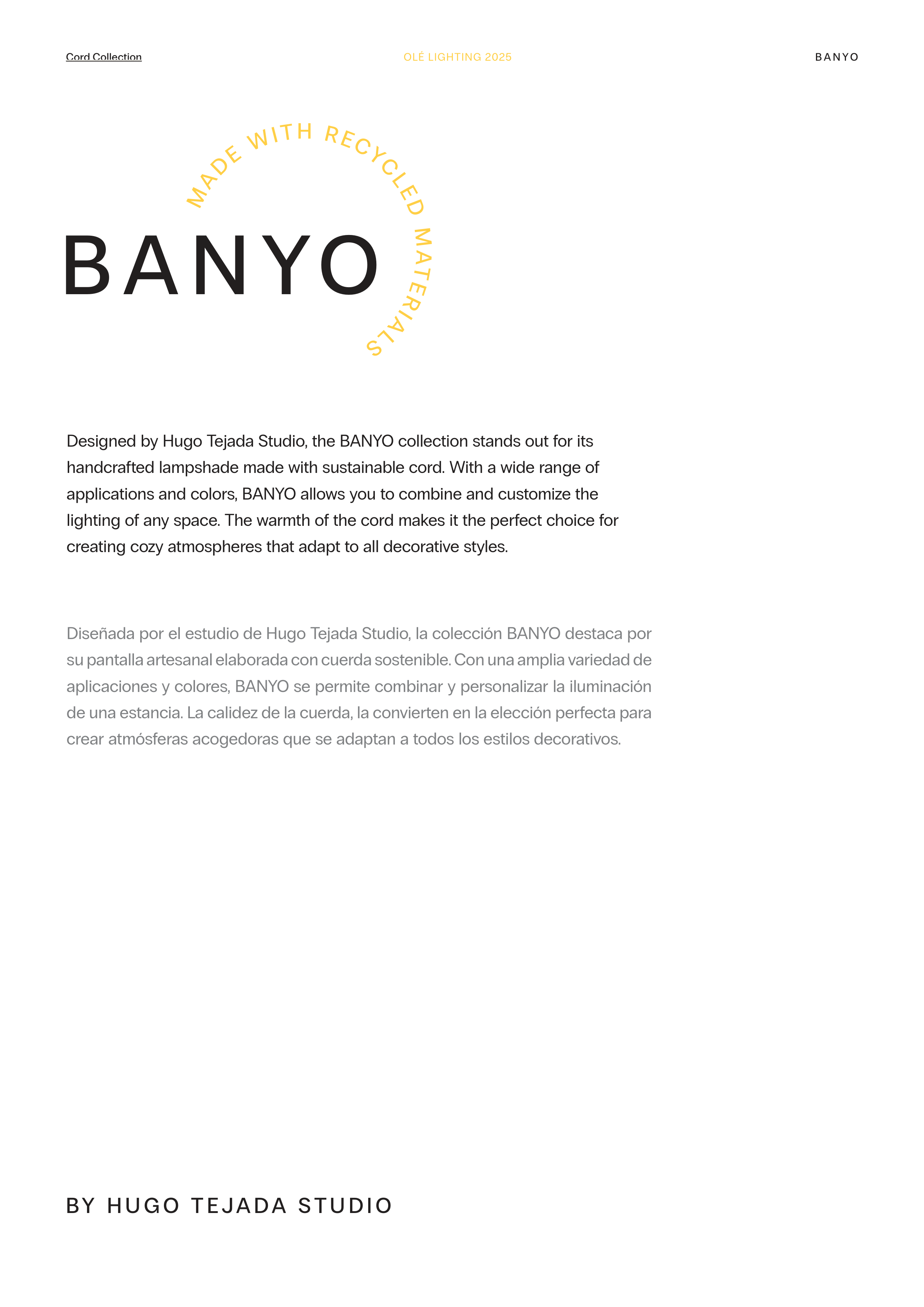 Cord Collection

OLÉ LIGHTING 2025

BANYO

MADE WITH RECYCLED MATERIALS

BANYO

Designed by Hugo Tejada Studio, the BANYO collection stands out for its handcrafted lampshade made with sustainable cord. With a wide range of applications and colors, BANYO allows you to combine and customize the lighting of any space. The warmth of the cord makes it the perfect choice for creating cozy atmospheres that adapt to all decorative styles.

Diseñada por el estudio de Hugo Tejada Studio, la colección BANYO destaca por su pantalla artesanal elaborada con cuerda sostenible. Con una amplia variedad de aplicaciones y colores, BANYO se permite combinar y personalizar la iluminación de una estancia. La calidez de la cuerda, la convierten en la elección perfecta para crear atmósferas acogedoras que se adaptan a todos los estilos decorativos.

BY HUGO TEJADA STUDIO